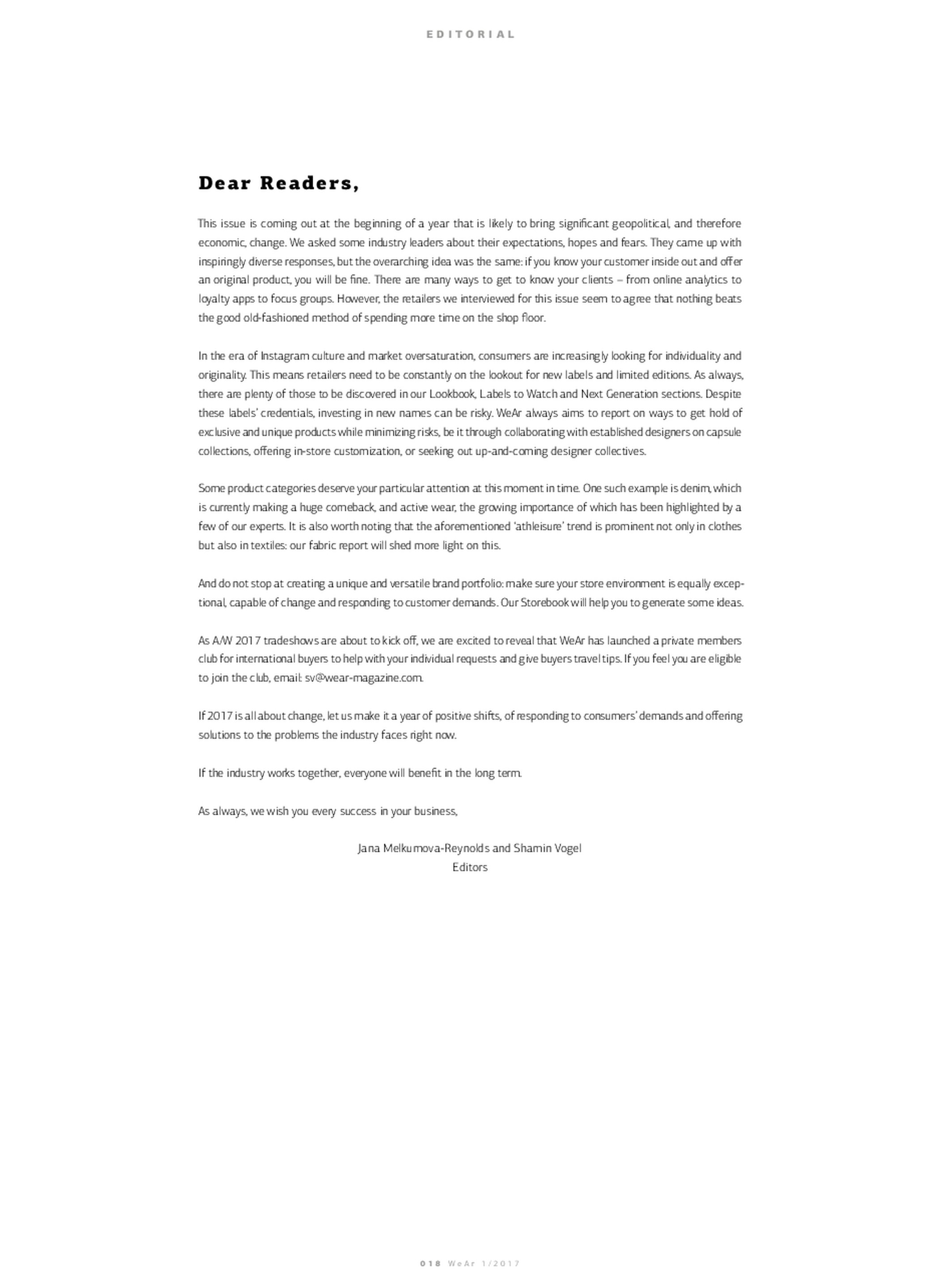 EDITORIAL

Dear Readers,

This issue is coming out at the beginning of a year that is likely to bring significant geopolitical, and therefore economic, change. We asked some industry leaders about their expectations, hopes and fears. They came up with inspiringly diverse responses, but the overarching idea was the same: if you know your customer inside out and offer an original product, you will be fine. There are many ways to get to know your clients – from online analytics to loyalty apps to focus groups. However, the retailers we interviewed for this issue seem to agree that nothing beats the good old-fashioned method of spending more time on the shop floor.

In the era of Instagram culture and market oversaturation, consumers are increasingly looking for individuality and originality. This means retailers need to be constantly on the lookout for new labels and limited editions. As always, there are plenty of those to be discovered in our Lookbook, Labels to Watch and Next Generation sections. Despite these labels' credentials, investing in new names can be risky. WeAr always aims to report on ways to get hold of exclusive and unique products while minimizing risks, be it through collaborating with established designers on capsule collections, offering in-store customization, or seeking out up-and-coming designer collectives.

Some product categories deserve your particular attention at this moment in time. One such example is denim, which is currently making a huge comeback, and active wear, the growing importance of which has been highlighted by a few of our experts. It is also worth noting that the aforementioned 'athleisure' trend is prominent not only in clothes but also in textiles: our fabric report will shed more light on this.

And do not stop at creating a unique and versatile brand portfolio: make sure your store environment is equally exceptional, capable of change and responding to customer demands. Our Storebook will help you to generate some ideas.

As A/W 2017 tradeshows are about to kick off, we are excited to reveal that WeAr has launched a private members club for international buyers to help with your individual requests and give buyers travel tips. If you feel you are eligible to join the club, email: sv@wear-magazine.com.

If 2017 is all about change, let us make it a year of positive shifts, of responding to consumers' demands and offering solutions to the problems the industry faces right now.

If the industry works together, everyone will benefit in the long term.

As always, we wish you every success in your business,

Jana Melkumova-Reynolds and Shamin Vogel
Editors

018 WeAr 1/2017